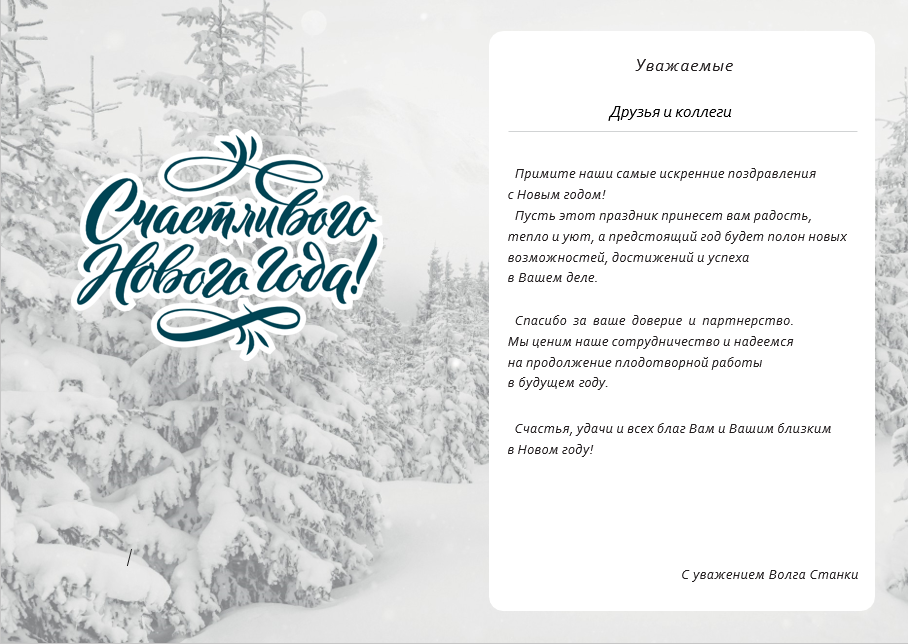 Счастливого Нового года!

Уважаемые

Друзья и коллеги

Примите наши самые искренние поздравления с Новым годом!

Пусть этот праздник принесет вам радость, тепло и уют, а предстоящий год будет полон новых возможностей, достижений и успеха в Вашем деле.

Спасибо за ваше доверие и партнерство. Мы ценим наше сотрудничество и надеемся на продолжение плодотворной работы в будущем году.

Счастья, удачи и всех благ Вам и Вашим близким в Новом году!

С уважением Волга Станки